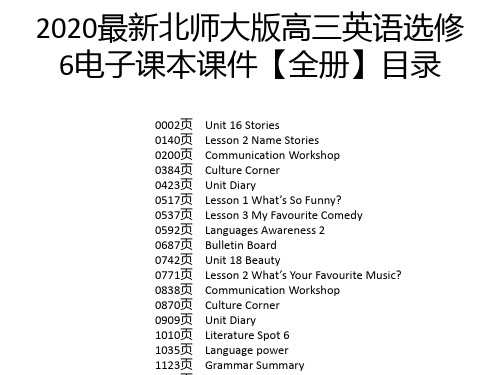 2020最新北师大版高三英语选修6电子课本课件【全册】目录

0002页 Unit 16 Stories
0140页 Lesson 2 Name Stories
0200页 Communication Workshop
0384页 Culture Corner
0423页 Unit Diary
0517页 Lesson 1 What's So Funny?
0537页 Lesson 3 My Favourite Comedy
0592页 Languages Awareness 2
0687页 Bulletin Board
0742页 Unit 18 Beauty
0771页 Lesson 2 What's Your Favourite Music?
0838页 Communication Workshop
0870页 Culture Corner
0909页 Unit Diary
1010页 Literature Spot 6
1035页 Language power
1123页 Grammar Summary